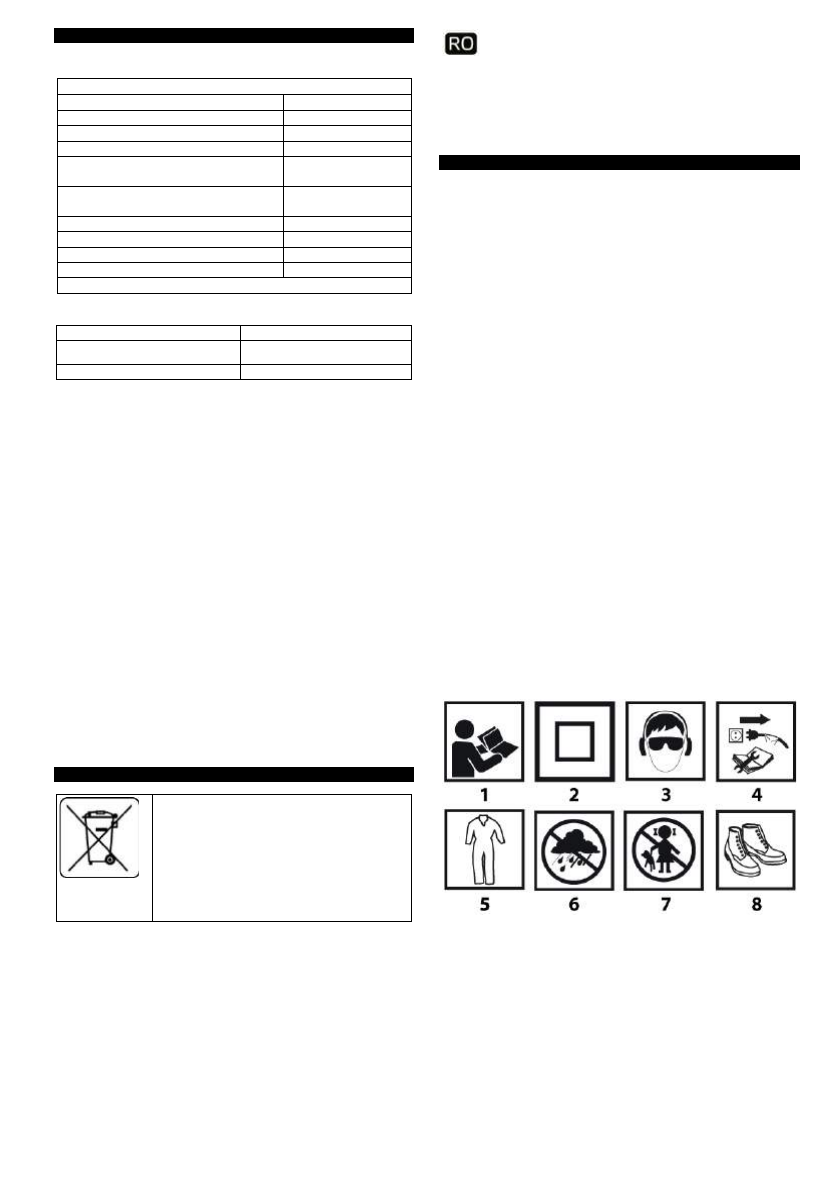 RO

1 2 3 4

5 6 7 8